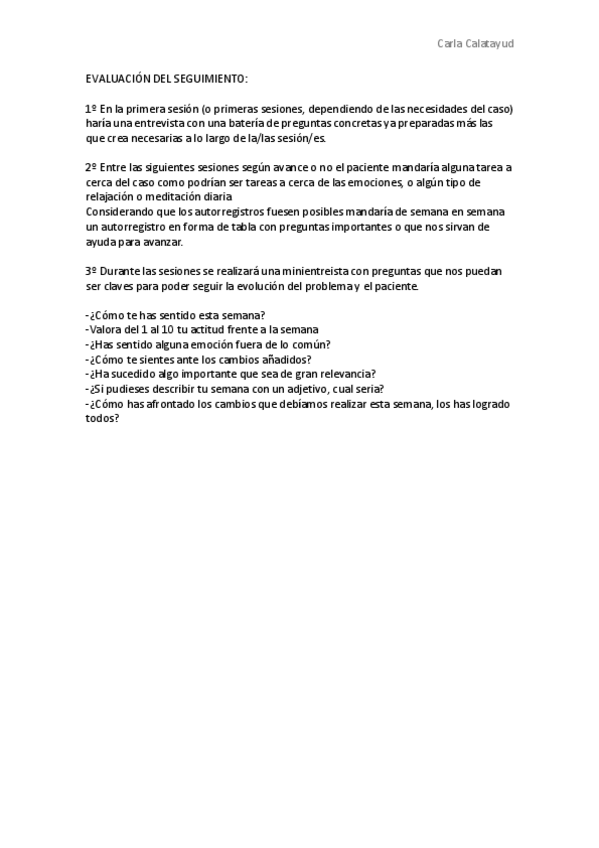 Carla Calatayud

EVALUACIÓN DEL SEGUIMIENTO:

1º En la primera sesión (o primeras sesiones, dependiendo de las necesidades del caso) haría una entrevista con una batería de preguntas concretas y a preparadas más las que crea necesarias a lo largo de la/las sesión/es.

2º Entre las siguientes sesiones según avance o no el paciente mandaría alguna tarea a cerca del caso como podrían ser tareas a cerca de las emociones, o algún tipo de relajación o meditación diaria
Considerando que los autorregistros fuesen posibles mandaría de semana en semana un autorregistro en forma de tabla con preguntas importantes o que nos sirvan de ayuda para avanzar.

3º Durante las sesiones se realizará una minientreista con preguntas que nos puedan ser claves para poder seguir la evolución del problema y el paciente.

-¿Cómo te has sentido esta semana?
-Valora del 1 al 10 tu actitud frente a la semana
-¿Has sentido alguna emoción fuera de lo común?
-¿Cómo te sientes ante los cambios añadidos?
-¿Ha sucedido algo importante que sea de gran relevancia?
-¿Si pudieses describir tu semana con un adjetivo, cual seria?
-¿Cómo has afrontado los cambios que debíamos realizar esta semana, los has logrado todos?